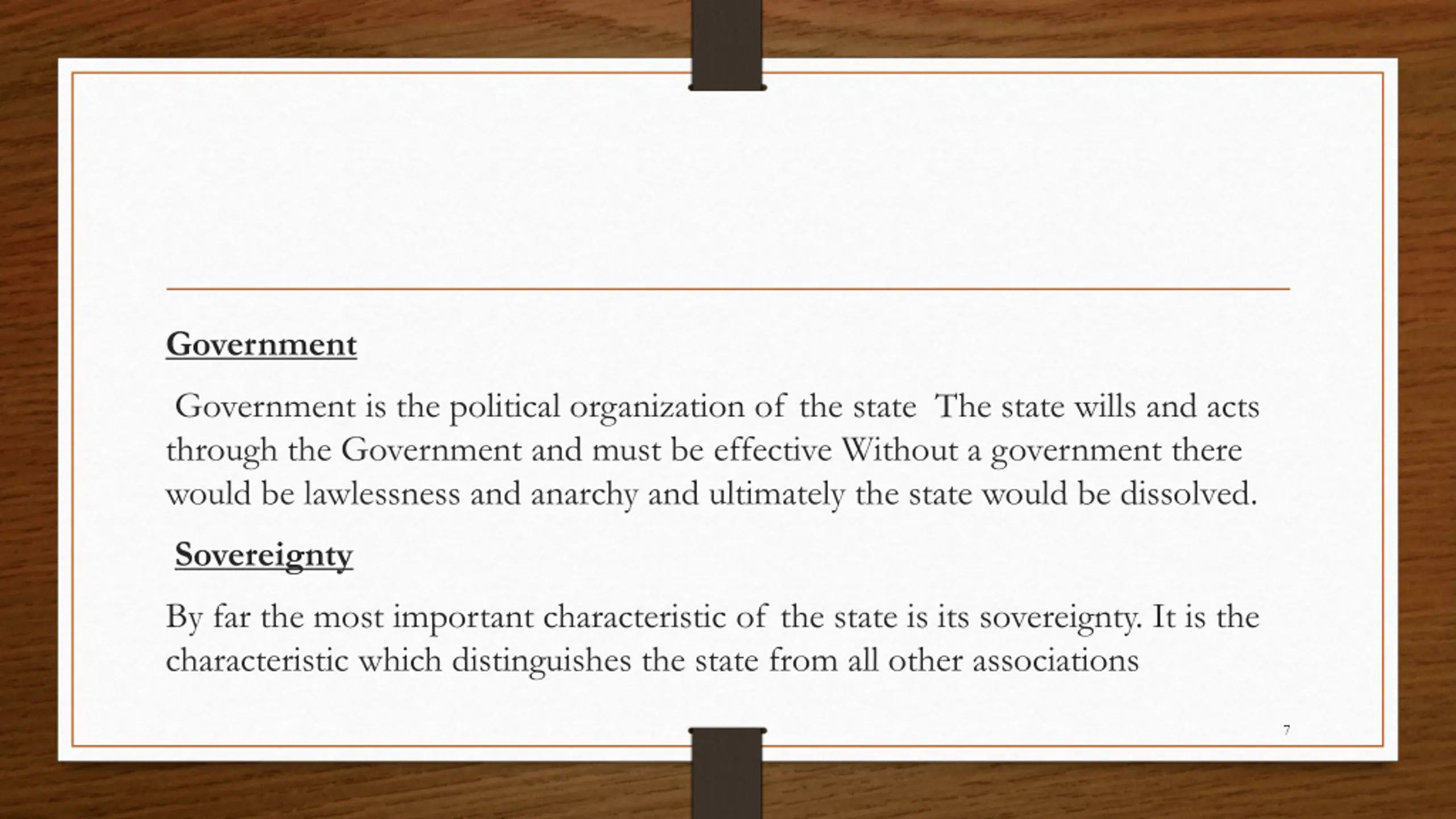 Government

Government is the political organization of the state The state wills and acts through the Government and must be effective Without a government there would be lawlessness and anarchy and ultimately the state would be dissolved.

Sovereignty

By far the most important characteristic of the state is its sovereignty. It is the characteristic which distinguishes the state from all other associations

7